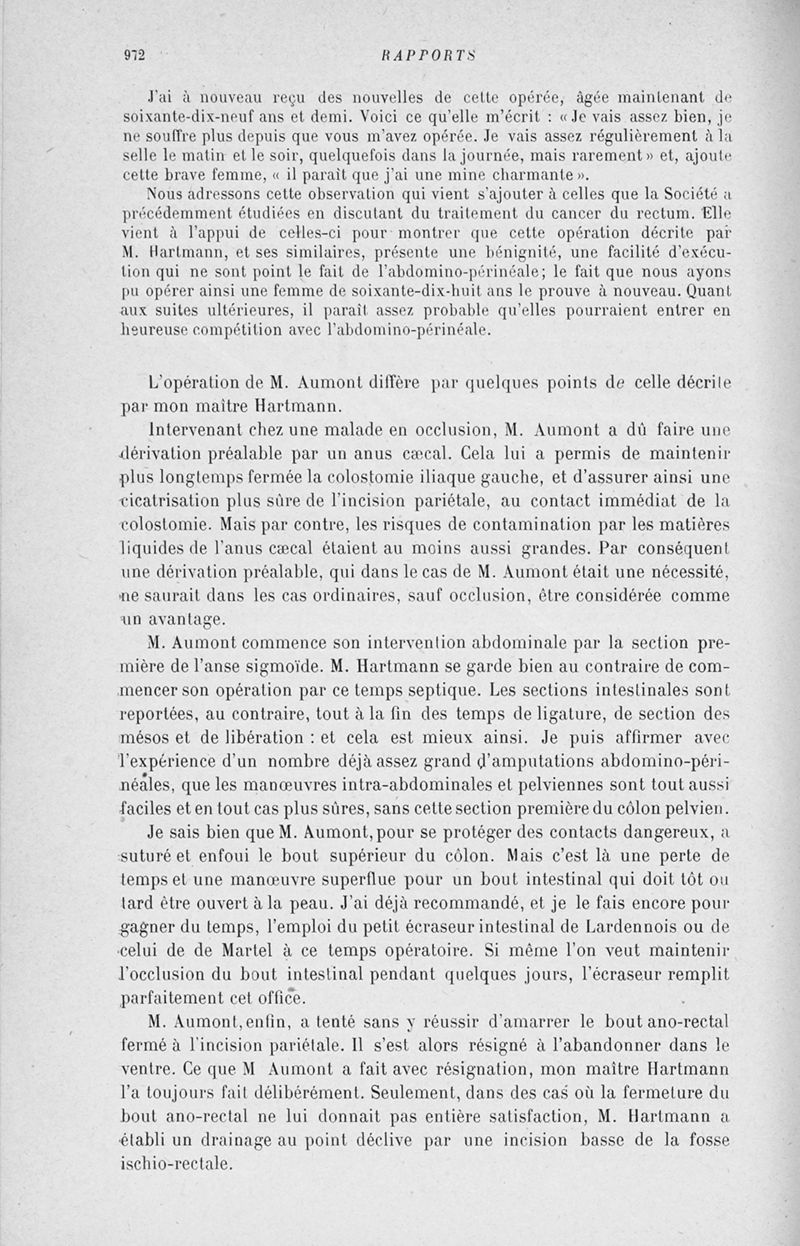 972 RAPPORTS

J'ai à nouveau reçu des nouvelles de cette opérée, âgée maintenant de soixante-dix-neuf ans et demi. Voici ce qu'elle m'écrit : « Je vais assez bien, je ne souffre plus depuis que vous m'avez opérée. Je vais assez régulièrement à la selle le matin et le soir, quelquefois dans la journée, mais rarement » et, ajoute cette brave femme, « il paraît que j'ai une mine charmante ».

Nous adressons cette observation qui vient s'ajouter à celles que la Société a précédemment étudiées en discutant du traitement du cancer du rectum. Elle vient à l'appui de celles-ci pour montrer que cette opération décrite par M. Hartmann, et ses similaires, présente une bénignité, une facilité d'exécution qui ne sont point le fait de l'abdomino-périnéale; le fait que nous ayons pu opérer ainsi une femme de soixante-dix-huit ans le prouve à nouveau. Quant aux suites ultérieures, il paraît assez probable qu'elles pourraient entrer en heureuse compétition avec l'abdomino-périnéale.

L'opération de M. Aumont diffère par quelques points de celle décrite par mon maître Hartmann.

Intervenant chez une malade en occlusion, M. Aumont a dû faire une dérivation préalable par un anus cæcal. Cela lui a permis de maintenir plus longtemps fermée la colostomie iliaque gauche, et d'assurer ainsi une cicatrisation plus sûre de l'incision pariétale, au contact immédiat de la colostomie. Mais par contre, les risques de contamination par les matières liquides de l'anus cæcal étaient au moins aussi grandes. Par conséquent une dérivation préalable, qui dans le cas de M. Aumont était une nécessité, ne saurait dans les cas ordinaires, sauf occlusion, être considérée comme un avantage.

M. Aumont commence son intervention abdominale par la section première de l'anse sigmoïde. M. Hartmann se garde bien au contraire de commencer son opération par ce temps septique. Les sections intestinales sont reportées, au contraire, tout à la fin des temps de ligature, de section des mésos et de libération : et cela est mieux ainsi. Je puis affirmer avec l'expérience d'un nombre déjà assez grand d'amputations abdomino-périnéales, que les manœuvres intra-abdominales et pelviennes sont tout aussi faciles et en tout cas plus sûres, sans cette section première du côlon pelvien.

Je sais bien que M. Aumont, pour se protéger des contacts dangereux, a suturé et enfoui le bout supérieur du côlon. Mais c'est là une perte de temps et une manœuvre superflue pour un bout intestinal qui doit tôt ou tard être ouvert à la peau. J'ai déjà recommandé, et je le fais encore pour gagner du temps, l'emploi du petit écraseur intestinal de Lardennois ou de celui de de Martel à ce temps opératoire. Si même l'on veut maintenir l'occlusion du bout intestinal pendant quelques jours, l'écraseur remplit parfaitement cet office.

M. Aumont, enfin, a tenté sans y réussir d'amarrer le bout ano-rectal fermé à l'incision pariétale. Il s'est alors résigné à l'abandonner dans le ventre. Ce que M Aumont a fait avec résignation, mon maître Hartmann l'a toujours fait délibérément. Seulement, dans des cas où la fermeture du bout ano-rectal ne lui donnait pas entière satisfaction, M. Hartmann a établi un drainage au point déclive par une incision basse de la fosse ischio-rectale.